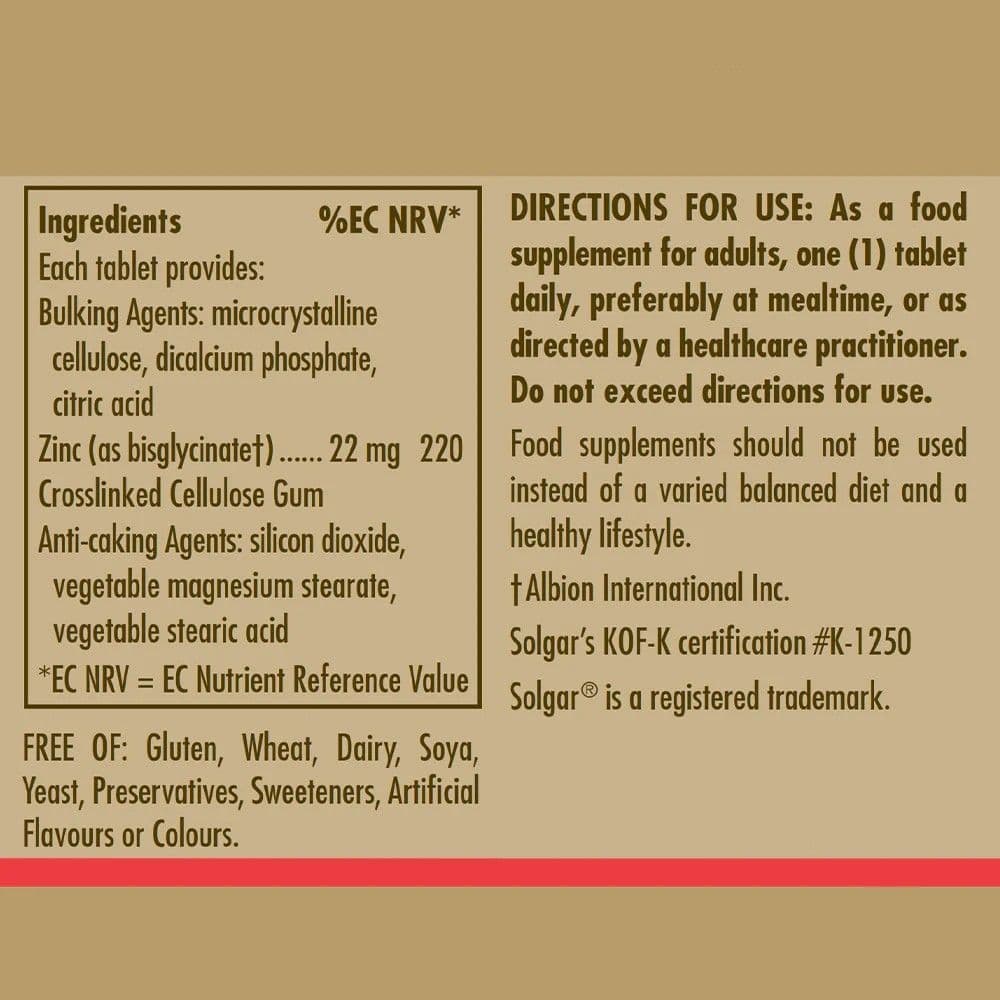 Ingredients %EC NRV*
Each tablet provides:
Bulking Agents: microcrystalline cellulose, dicalcium phosphate, citric acid
Zinc (as bisglycinate†) 22 mg 220
Crosslinked Cellulose Gum
Anti-caking Agents: silicon dioxide, vegetable magnesium stearate, vegetable stearic acid
*EC NRV = EC Nutrient Reference Value

FREE OF: Gluten, Wheat, Dairy, Soya, Yeast, Preservatives, Sweeteners, Artificial Flavours or Colours.

DIRECTIONS FOR USE: As a food supplement for adults, one (1) tablet daily, preferably at mealtime, or as directed by a healthcare practitioner. Do not exceed directions for use.

Food supplements should not be used instead of a varied balanced diet and a healthy lifestyle.

†Albion International Inc.

Solgar's KOF-K certification #K-1250

Solgar® is a registered trademark.